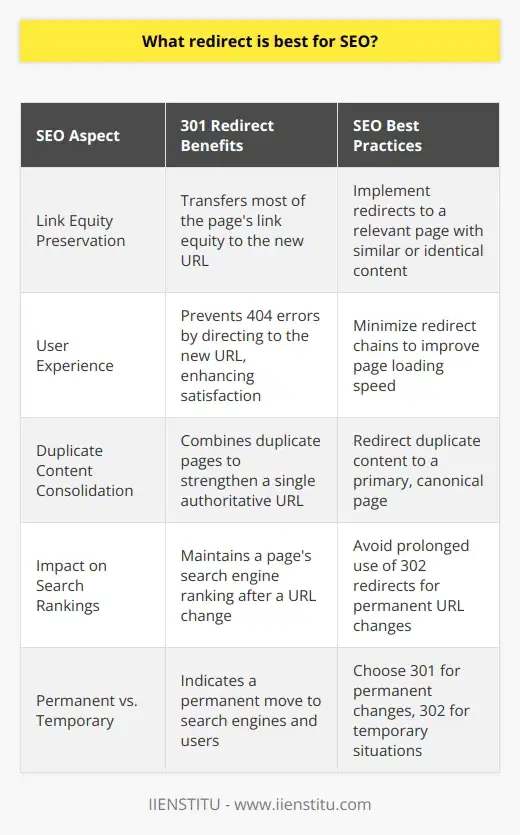 What redirect is best for SEO?

| SEO Aspect | 301 Redirect Benefits | SEO Best Practices |
|---|---|---|
| Link Equity Preservation | Transfers most of the page's link equity to the new URL | Implement redirects to a relevant page with similar or identical content |
| User Experience | Prevents 404 errors by directing to the new URL, enhancing satisfaction | Minimize redirect chains to improve page loading speed |
| Duplicate Content Consolidation | Combines duplicate pages to strengthen a single authoritative URL | Redirect duplicate content to a primary, canonical page |
| Impact on Search Rankings | Maintains a page's search engine ranking after a URL change | Avoid prolonged use of 302 redirects for permanent URL changes |
| Permanent vs. Temporary | Indicates a permanent move to search engines and users | Choose 301 for permanent changes, 302 for temporary situations |

IIENSTITU - www.iienstitu.com